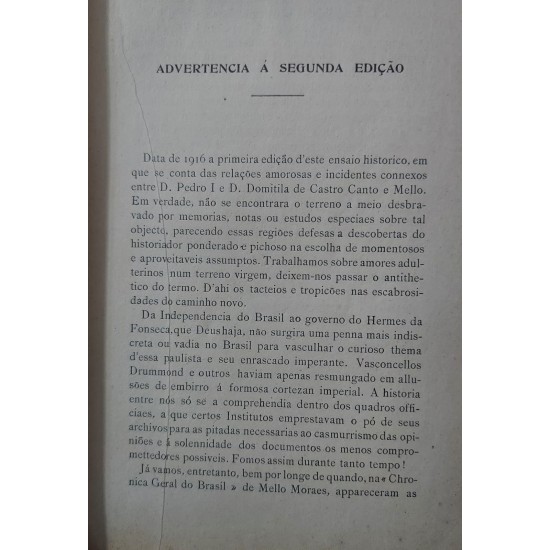 ADVERTENCIA Á SEGUNDA EDIÇÃO

Data de 1916 a primeira edição d'este ensaio historico, em que se conta das relações amorosas e incidentes connexos entre D. Pedro I e D. Domitila de Castro Canto e Mello. Em verdade, não se encontrara o terreno a meio desbravado por memorias, notas ou estudos especiaes sobre tal objecto, parecendo essas regiões defesas a descobertas do historiador ponderado e pichoso na escolha de momentosos e aproveitaveis assumptos. Trabalhamos sobre amores adulterinos num terreno virgem, deixem-nos passar o antithetico do termo. D'ahi os tacteios e tropicões nas escabrosidades do caminho novo.

Da Independencia do Brasil ao governo do Hermes da Fonseca, que Deus haja, não surgira uma penna mais indiscreta ou vadia no Brasil para vasculhar o curioso thema d'essa paulista e seu enrascado imperante. Vasconcellos Drummond e outros haviam apenas resmungado em allusões de embirro á formosa cortezan imperial. A historia entre nós só se a comprehendia dentro dos quadros officiaes, a que certos Institutos emprestavam o pó de seus archivos para as pitadas necessarias ao casmurrismo das opiniões e á solennidade dos documentos os menos compromettedores possiveis. Fomos assim durante tanto tempo!

Já vamos, entretanto, bem por longe de quando, na « Chronica Geral do Brasil » de Mello Moraes, appareceram as